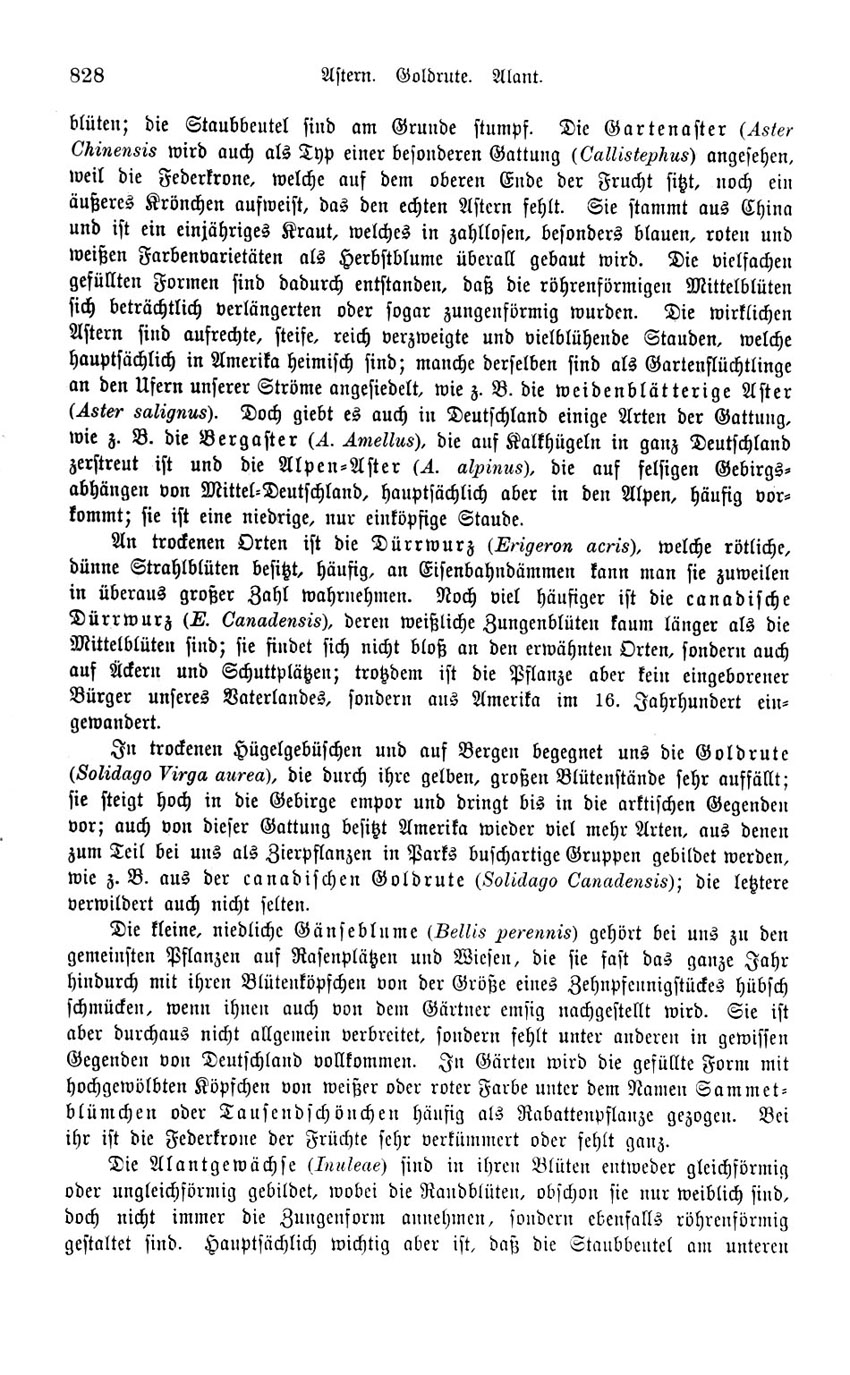 828 Astern. Goldrute. Alant.

blüten; die Staubbeutel sind am Grunde stumpf. Die Gartenaster (Aster Chinensis wird auch als Typ einer besonderen Gattung (Callistephus) angesehen, weil die Federkrone, welche auf dem oberen Ende der Frucht sitzt, noch ein äußeres Krönchen aufweist, das den echten Astern fehlt. Sie stammt aus China und ist ein einjähriges Kraut, welches in zahllosen, besonders blauen, roten und weißen Farbenvarietäten als Herbstblume überall gebaut wird. Die vielfachen gefüllten Formen sind dadurch entstanden, daß die röhrenförmigen Mittelblüten sich beträchtlich verlängerten oder sogar zungenförmig wurden. Die wirklichen Astern sind aufrechte, steife, reich verzweigte und vielblühende Stauden, welche hauptsächlich in Amerika heimisch sind; manche derselben sind als Gartenflüchtlinge an den Ufern unserer Ströme angesiedelt, wie z. B. die weidenblätterige Aster (Aster salignus). Doch giebt es auch in Deutschland einige Arten der Gattung, wie z. B. die Bergaster (A. Amellus), die auf Kalkhügeln in ganz Deutschland zerstreut ist und die Alpen-Aster (A. alpinus), die auf felsigen Gebirgsabhängen von Mittel-Deutschland, hauptsächlich aber in den Alpen, häufig vorkommt; sie ist eine niedrige, nur einköpfige Staude.

An trockenen Orten ist die Dürrwurz (Erigeron acris), welche rötliche, dünne Strahlblüten besitzt, häufig, an Eisenbahndämmen kann man sie zuweilen in überaus großer Zahl wahrnehmen. Noch viel häufiger ist die canadische Dürrwurz (E. Canadensis), deren weißliche Zungenblüten kaum länger als die Mittelblüten sind; sie findet sich nicht bloß an den erwähnten Orten, sondern auch auf Äckern und Schuttplätzen; trotzdem ist die Pflanze aber kein eingeborener Bürger unseres Vaterlandes, sondern aus Amerika im 16. Jahrhundert eingewandert.

In trockenen Hügelgebüschen und auf Bergen begegnet uns die Goldrute (Solidago Virga aurea), die durch ihre gelben, großen Blütenstände sehr auffällt; sie steigt hoch in die Gebirge empor und dringt bis in die arktischen Gegenden vor; auch von dieser Gattung besitzt Amerika wieder viel mehr Arten, aus denen zum Teil bei uns als Zierpflanzen in Parks buschartige Gruppen gebildet werden, wie z. B. aus der canadischen Goldrute (Solidago Canadensis); die letztere verwildert auch nicht selten.

Die kleine, niedliche Gänseblume (Bellis perennis) gehört bei uns zu den gemeinsten Pflanzen auf Rasenplätzen und Wiesen, die sie fast das ganze Jahr hindurch mit ihren Blütenköpfchen von der Größe eines Zehnpfennigstückes hübsch schmücken, wenn ihnen auch von dem Gärtner emsig nachgestellt wird. Sie ist aber durchaus nicht allgemein verbreitet, sondern fehlt unter anderen in gewissen Gegenden von Deutschland vollkommen. In Gärten wird die gefüllte Form mit hochgewölbten Köpfchen von weißer oder roter Farbe unter dem Namen Sammetblümchen oder Tausendschönchen häufig als Rabattenpflanze gezogen. Bei ihr ist die Federkrone der Früchte sehr verkümmert oder fehlt ganz.

Die Alantgewächse (Inuleae) sind in ihren Blüten entweder gleichförmig oder ungleichförmig gebildet, wobei die Randblüten, obschon sie nur weiblich sind, doch nicht immer die Zungenform annehmen, sondern ebenfalls röhrenförmig gestaltet sind. Hauptsächlich wichtig aber ist, daß die Staubbeutel am unteren